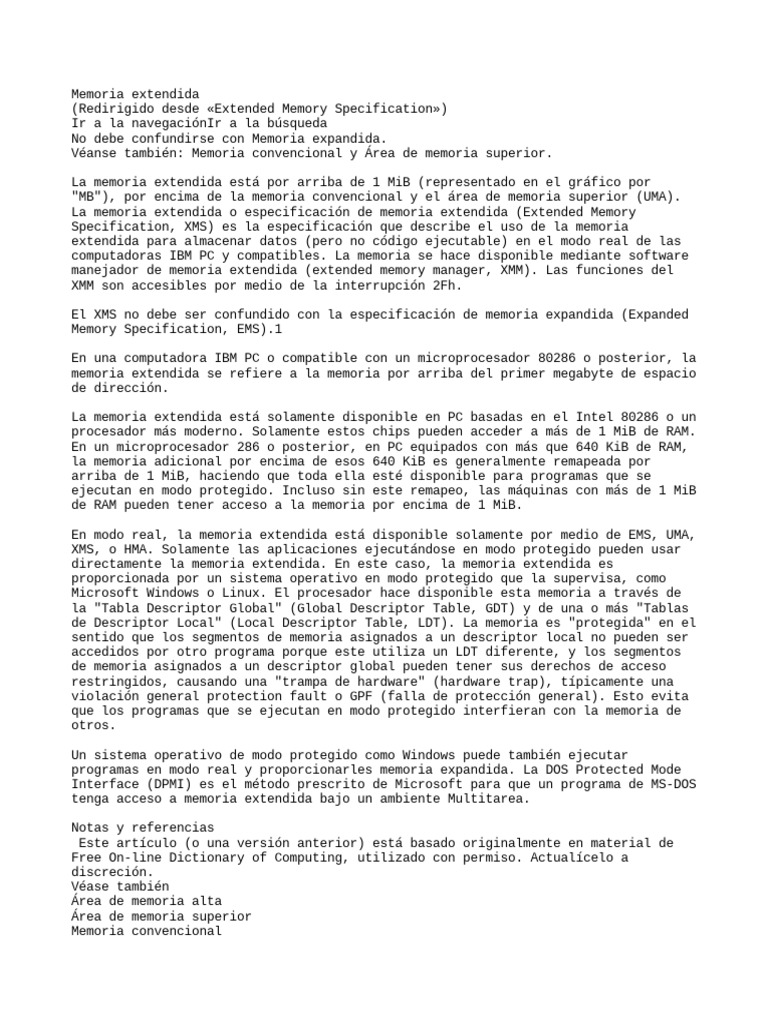 Memoria extendida
(Redirigido desde «Extended Memory Specification»)
Ir a la navegaciónIr a la búsqueda
No debe confundirse con Memoria expandida.
Véanse también: Memoria convencional y Área de memoria superior.

La memoria extendida está por arriba de 1 MiB (representado en el gráfico por "MB"), por encima de la memoria convencional y el área de memoria superior (UMA). La memoria extendida o especificación de memoria extendida (Extended Memory Specification, XMS) es la especificación que describe el uso de la memoria extendida para almacenar datos (pero no código ejecutable) en el modo real de las computadoras IBM PC y compatibles. La memoria se hace disponible mediante software manejador de memoria extendida (extended memory manager, XMM). Las funciones del XMM son accesibles por medio de la interrupción 2Fh.

El XMS no debe ser confundido con la especificación de memoria expandida (Expanded Memory Specification, EMS).1

En una computadora IBM PC o compatible con un microprocesador 80286 o posterior, la memoria extendida se refiere a la memoria por arriba del primer megabyte de espacio de dirección.

La memoria extendida está solamente disponible en PC basadas en el Intel 80286 o un procesador más moderno. Solamente estos chips pueden acceder a más de 1 MiB de RAM. En un microprocesador 286 o posterior, en PC equipados con más que 640 KiB de RAM, la memoria adicional por encima de esos 640 KiB es generalmente remapeada por arriba de 1 MiB, haciendo que toda ella esté disponible para programas que se ejecutan en modo protegido. Incluso sin este remapeo, las máquinas con más de 1 MiB de RAM pueden tener acceso a la memoria por encima de 1 MiB.

En modo real, la memoria extendida está disponible solamente por medio de EMS, UMA, XMS, o HMA. Solamente las aplicaciones ejecutándose en modo protegido pueden usar directamente la memoria extendida. En este caso, la memoria extendida es proporcionada por un sistema operativo en modo protegido que la supervisa, como Microsoft Windows o Linux. El procesador hace disponible esta memoria a través de la "Tabla Descriptor Global" (Global Descriptor Table, GDT) y de una o más "Tablas de Descriptor Local" (Local Descriptor Table, LDT). La memoria es "protegida" en el sentido que los segmentos de memoria asignados a un descriptor local no pueden ser accedidos por otro programa porque este utiliza un LDT diferente, y los segmentos de memoria asignados a un descriptor global pueden tener sus derechos de acceso restringidos, causando una "trampa de hardware" (hardware trap), típicamente una violación general protection fault o GPF (falla de protección general). Esto evita que los programas que se ejecutan en modo protegido interfieran con la memoria de otros.

Un sistema operativo de modo protegido como Windows puede también ejecutar programas en modo real y proporcionarles memoria expandida. La DOS Protected Mode Interface (DPMI) es el método prescrito de Microsoft para que un programa de MS-DOS tenga acceso a memoria extendida bajo un ambiente Multitarea.

Notas y referencias
 Este artículo (o una versión anterior) está basado originalmente en material de Free On-line Dictionary of Computing, utilizado con permiso. Actualícelo a discreción.
Véase también
Área de memoria alta
Área de memoria superior
Memoria convencional